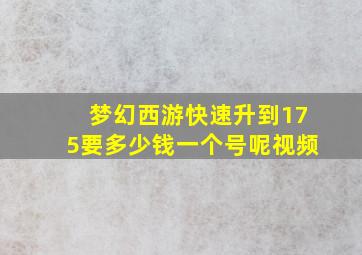 梦幻西游快速升到175要多少钱一个号呢视频